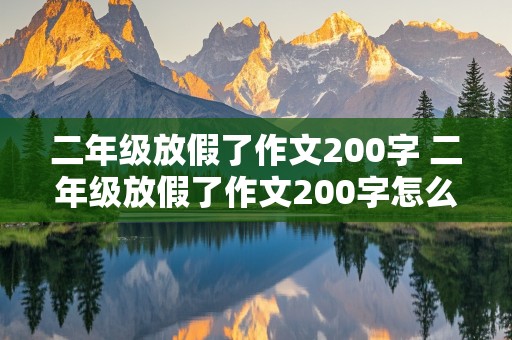 二年级放假了作文200字 二年级放假了作文200字怎么